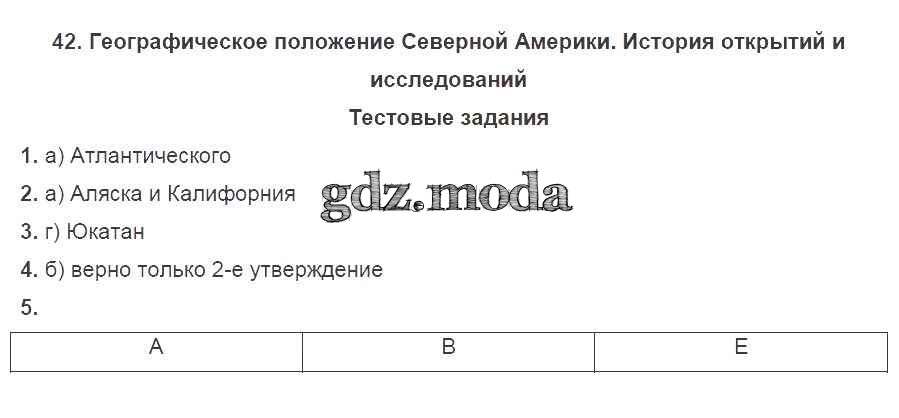 42. Географическое положение Северной Америки. История открытий и исследований

Тестовые задания

1. а) Атлантического

2. а) Аляска и Калифорния

3. г) Юкатан

4. б) верно только 2-е утверждение

5.

| А | В | Е |
|---|---|---|

gdz.moda